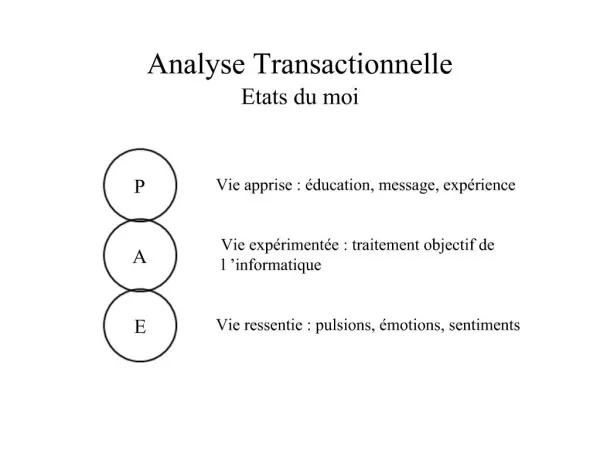 Analyse Transactionnelle
Etats du moi

P

Vie apprise : éducation, message, expérience

A

Vie expérimentée : traitement objectif de l 'informatique

E

Vie ressentie : pulsions, émotions, sentiments